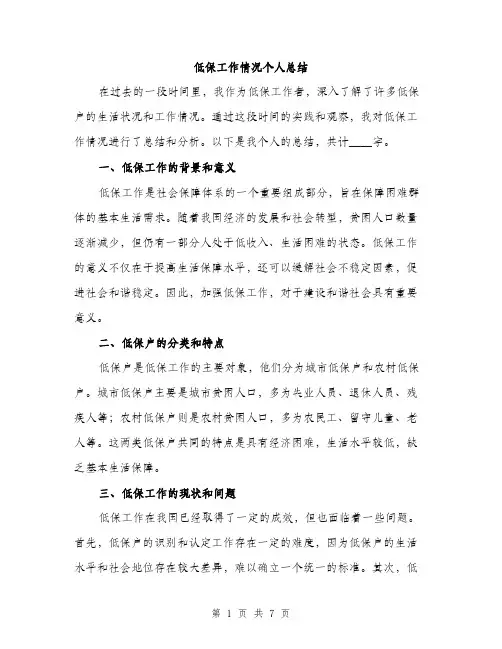 低保工作情况个人总结

在过去的一段时间里，我作为低保工作者，深入了解了许多低保户的生活状况和工作情况。通过这段时间的实践和观察，我对低保工作情况进行了总结和分析。以下是我个人的总结，共计____字。

一、低保工作的背景和意义

低保工作是社会保障体系的一个重要组成部分，旨在保障困难群体的基本生活需求。随着我国经济的发展和社会转型，贫困人口数量逐渐减少，但仍有一部分人处于低收入、生活困难的状态。低保工作的意义不仅在于提高生活保障水平，还可以缓解社会不稳定因素，促进社会和谐稳定。因此，加强低保工作，对于建设和谐社会具有重要意义。

二、低保户的分类和特点

低保户是低保工作的主要对象，他们分为城市低保户和农村低保户。城市低保户主要是城市贫困人口，多为失业人员、退休人员、残疾人等；农村低保户则是农村贫困人口，多为农民工、留守儿童、老人等。这两类低保户共同的特点是具有经济困难，生活水平较低，缺乏基本生活保障。

三、低保工作的现状和问题

低保工作在我国已经取得了一定的成效，但也面临着一些问题。首先，低保户的识别和认定工作存在一定的难度，因为低保户的生活水平和社会地位存在较大差异，难以确立一个统一的标准。其次，低

第 1 页 共 7 页